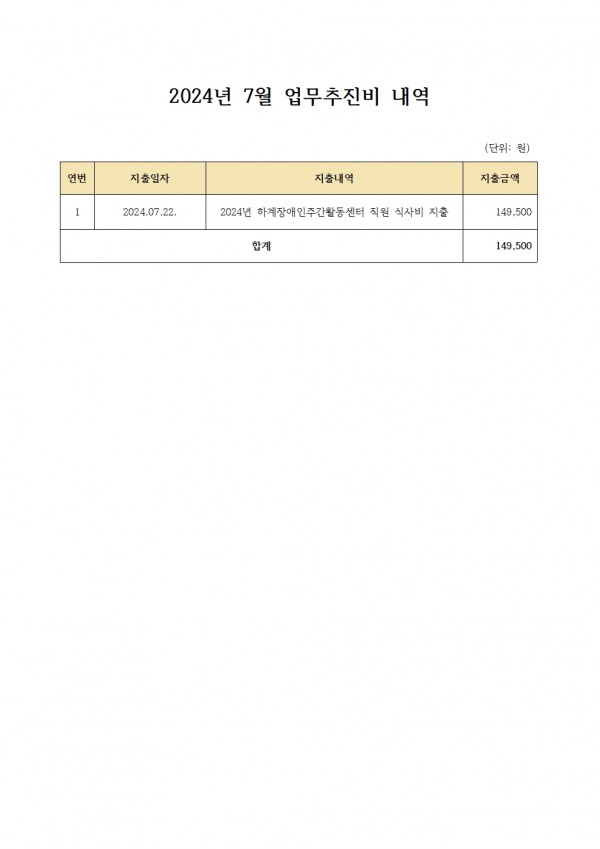 2024년 7월 업무추진비 내역

(단위: 원)

| 연번 | 지출일자 | 지출내역 | 지출금액 |
|---|---|---|---|
| 1 | 2024.07.22. | 2024년 하계장애인주간활동센터 직원 식사비 지출 | 149,500 |
| 합계 | | | 149,500 |